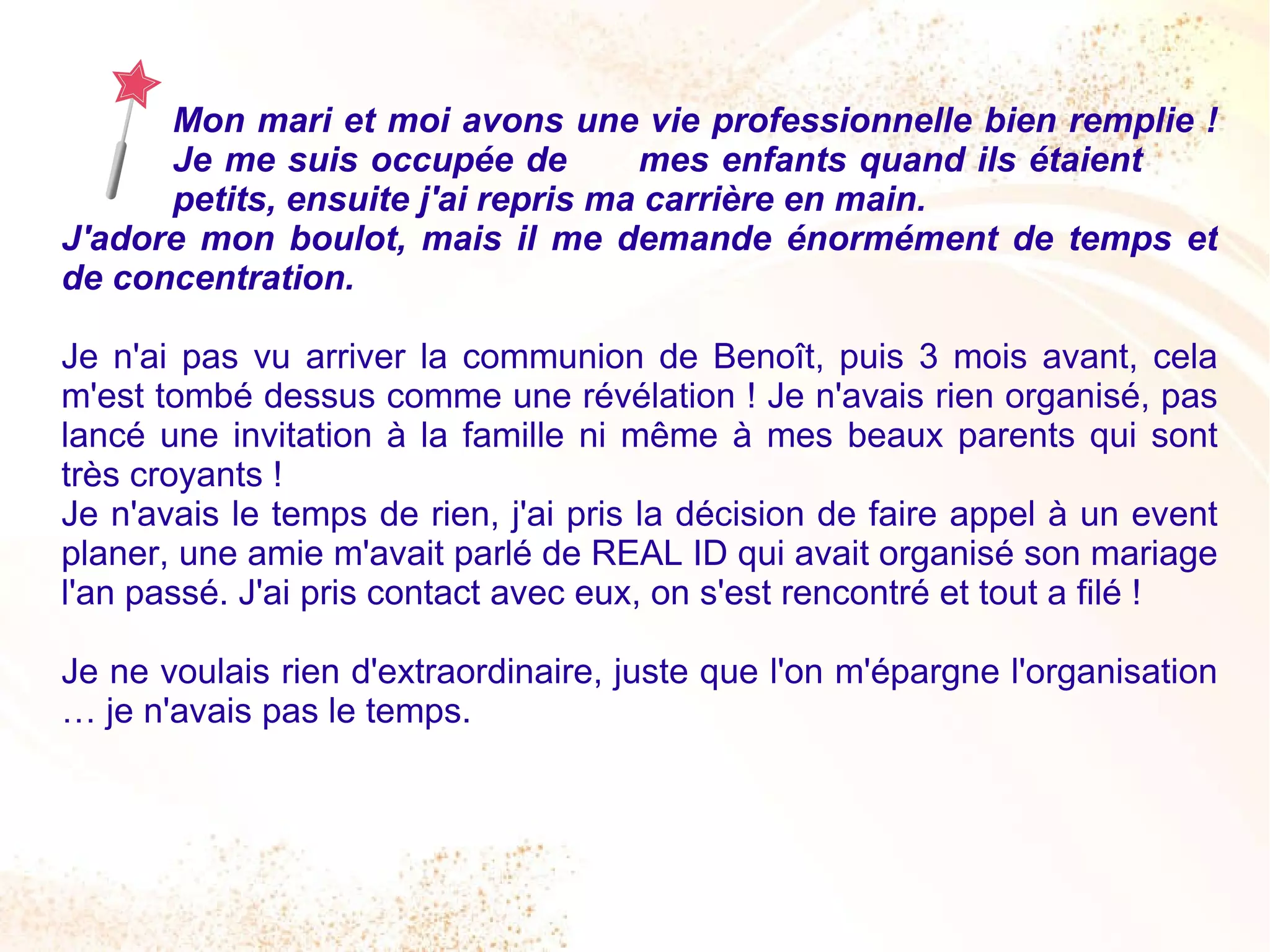 Mon mari et moi avons une vie professionnelle bien remplie ! Je me suis occupée de mes enfants quand ils étaient petits, ensuite j'ai repris ma carrière en main.
J'adore mon boulot, mais il me demande énormément de temps et de concentration.

Je n'ai pas vu arriver la communion de Benoît, puis 3 mois avant, cela m'est tombé dessus comme une révélation ! Je n'avais rien organisé, pas lancé une invitation à la famille ni même à mes beaux parents qui sont très croyants !
Je n'avais le temps de rien, j'ai pris la décision de faire appel à un event planer, une amie m'avait parlé de REAL ID qui avait organisé son mariage l'an passé. J'ai pris contact avec eux, on s'est rencontré et tout a filé !

Je ne voulais rien d'extraordinaire, juste que l'on m'épargne l'organisation … je n'avais pas le temps.